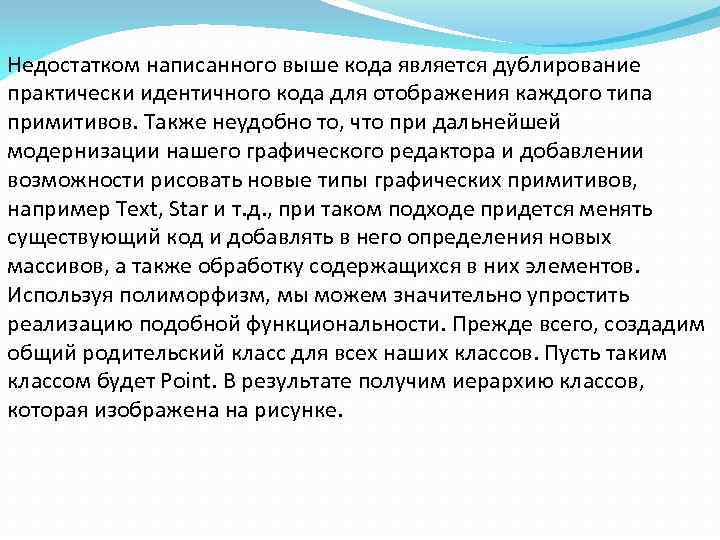 Недостатком написанного выше кода является дублирование практически идентичного кода для отображения каждого типа примитивов. Также неудобно то, что при дальнейшей модернизации нашего графического редактора и добавлении возможности рисовать новые типы графических примитивов, например Text, Star и т.д., при таком подходе придется менять существующий код и добавлять в него определения новых массивов, а также обработку содержащихся в них элементов. Используя полиморфизм, мы можем значительно упростить реализацию подобной функциональности. Прежде всего, создадим общий родительский класс для всех наших классов. Пусть таким классом будет Point. В результате получим иерархию классов, которая изображена на рисунке.